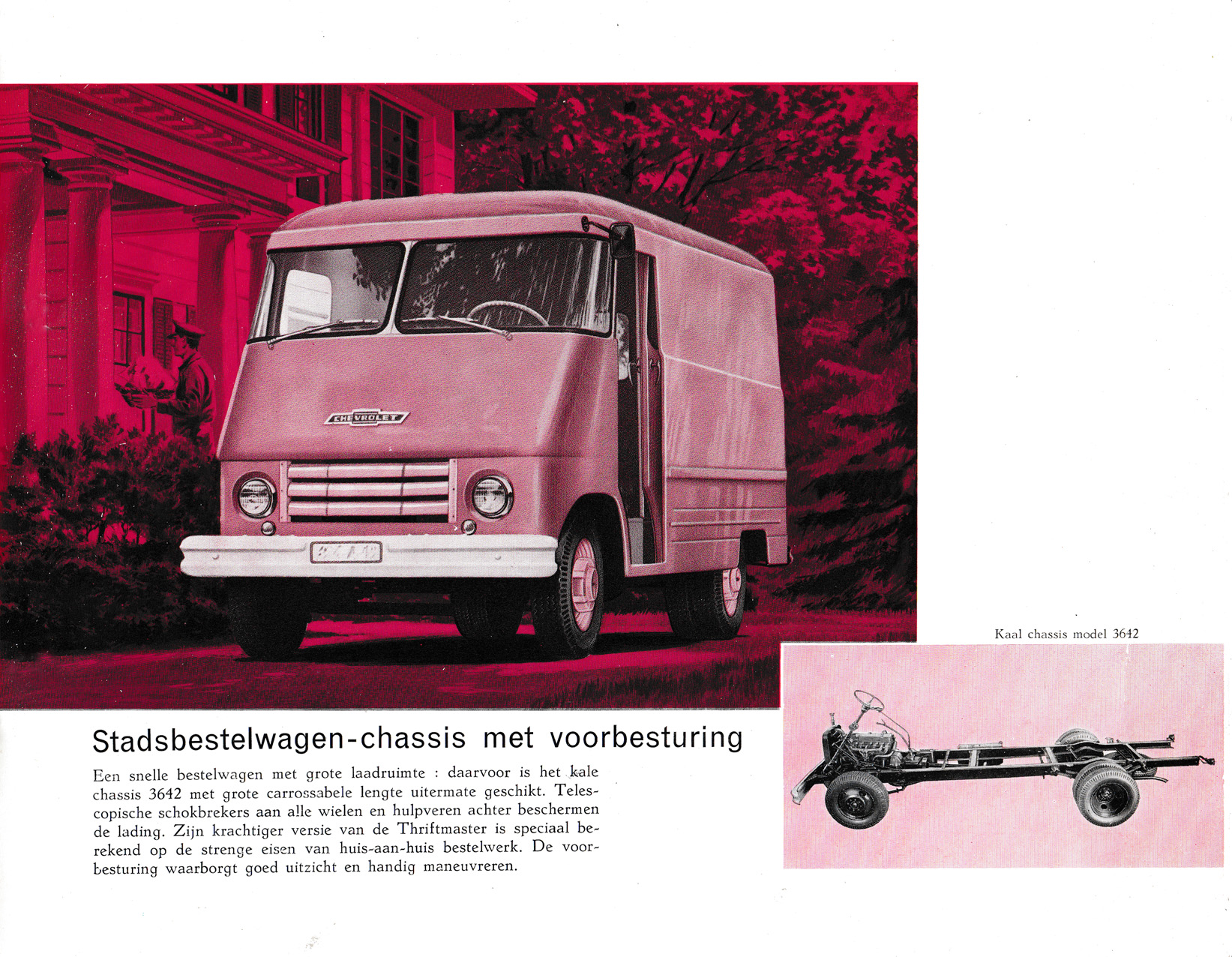 CHEVROLET

Kaal chassis model 3642

Stadsbestelwagen-chassis met voorbesturing

Een snelle bestelwagen met grote laadruimte : daarvoor is het kale chassis 3642 met grote carrossabele lengte uitermate geschikt. Telescopische schokbrekers aan alle wielen en hulpveren achter beschermen de lading. Zijn krachtiger versie van de Thriftmaster is speciaal berekend op de strenge eisen van huis-aan-huis bestelwerk. De voorbesturing waarborgt goed uitzicht en handig maneuvreren.